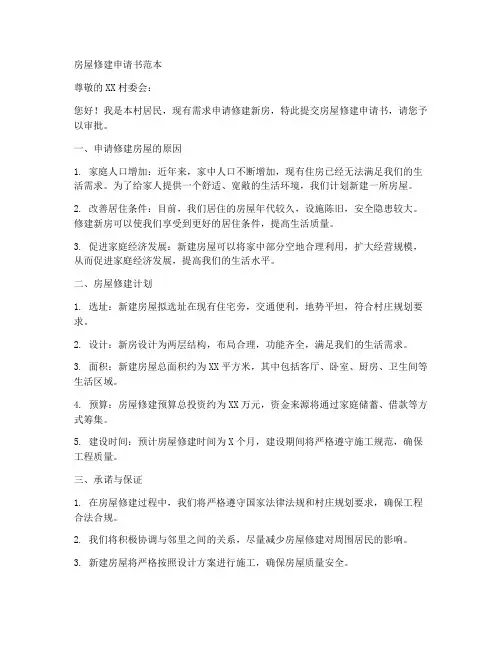 房屋修建申请书范本

尊敬的XX村委会：

您好！我是本村居民，现有需求申请修建新房，特此提交房屋修建申请书，请您予以审批。

一、申请修建房屋的原因

1. 家庭人口增加：近年来，家中人口不断增加，现有住房已经无法满足我们的生活需求。为了给家人提供一个舒适、宽敞的生活环境，我们计划新建一所房屋。

2. 改善居住条件：目前，我们居住的房屋年代较久，设施陈旧，安全隐患较大。修建新房可以使我们享受到更好的居住条件，提高生活质量。

3. 促进家庭经济发展：新建房屋可以将家中部分空地合理利用，扩大经营规模，从而促进家庭经济发展，提高我们的生活水平。

二、房屋修建计划

1. 选址：新建房屋拟选址在现有住宅旁，交通便利，地势平坦，符合村庄规划要求。

2. 设计：新房设计为两层结构，布局合理，功能齐全，满足我们的生活需求。

3. 面积：新建房屋总面积约为XX平方米，其中包括客厅、卧室、厨房、卫生间等生活区域。

4. 预算：房屋修建预算总投资约为XX万元，资金来源将通过家庭储蓄、借款等方式筹集。

5. 建设时间：预计房屋修建时间为X个月，建设期间将严格遵守施工规范，确保工程质量。

三、承诺与保证

1. 在房屋修建过程中，我们将严格遵守国家法律法规和村庄规划要求，确保工程合法合规。

2. 我们将积极协调与邻里之间的关系，尽量减少房屋修建对周围居民的影响。

3. 新建房屋将严格按照设计方案进行施工，确保房屋质量安全。